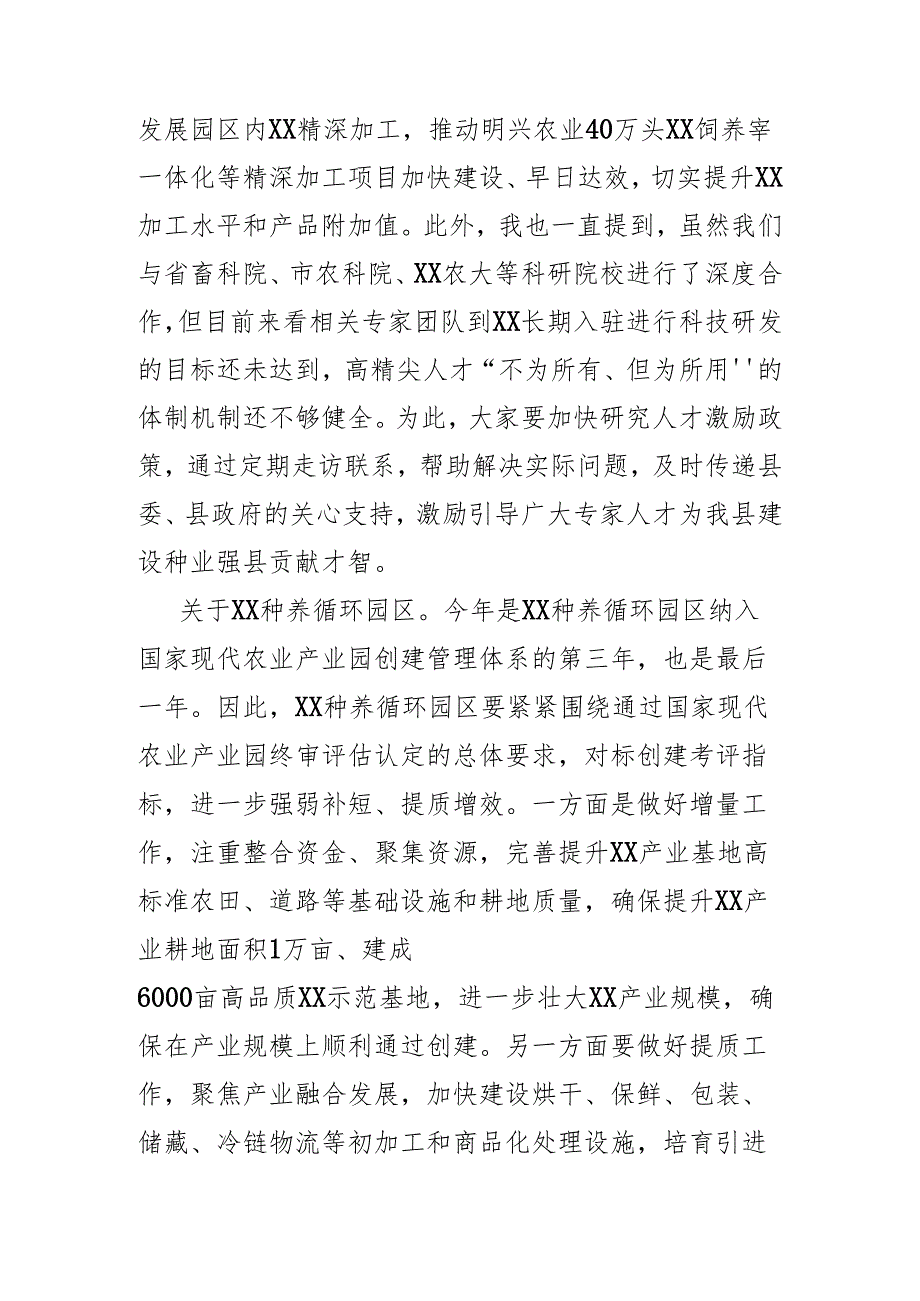 发展园区内XX精深加工，推动明兴农业40万头XX饲养宰一体化等精深加工项目加快建设、早日达效，切实提升XX加工水平和产品附加值。此外，我也一直提到，虽然我们与省畜科院、市农科院、XX农大等科研院校进行了深度合作，但目前来看相关专家团队到XX长期入驻进行科技研发的目标还未达到，高精尖人才“不为所有、但为所用''的体制机制还不够健全。为此，大家要加快研究人才激励政策，通过定期走访联系，帮助解决实际问题，及时传递县委、县政府的关心支持，激励引导广大专家人才为我县建设种业强县贡献才智。

关于XX种养循环园区。今年是XX种养循环园区纳入国家现代农业产业园创建管理体系的第三年，也是最后一年。因此，XX种养循环园区要紧紧围绕通过国家现代农业产业园终审评估认定的总体要求，对标创建考评指标，进一步强弱补短、提质增效。一方面是做好增量工作，注重整合资金、聚集资源，完善提升XX产业基地高标准农田、道路等基础设施和耕地质量，确保提升XX产业耕地面积1万亩、建成
6000亩高品质XX示范基地，进一步壮大XX产业规模，确保在产业规模上顺利通过创建。另一方面要做好提质工作，聚焦产业融合发展，加快建设烘干、保鲜、包装、储藏、冷链物流等初加工和商品化处理设施，培育引进